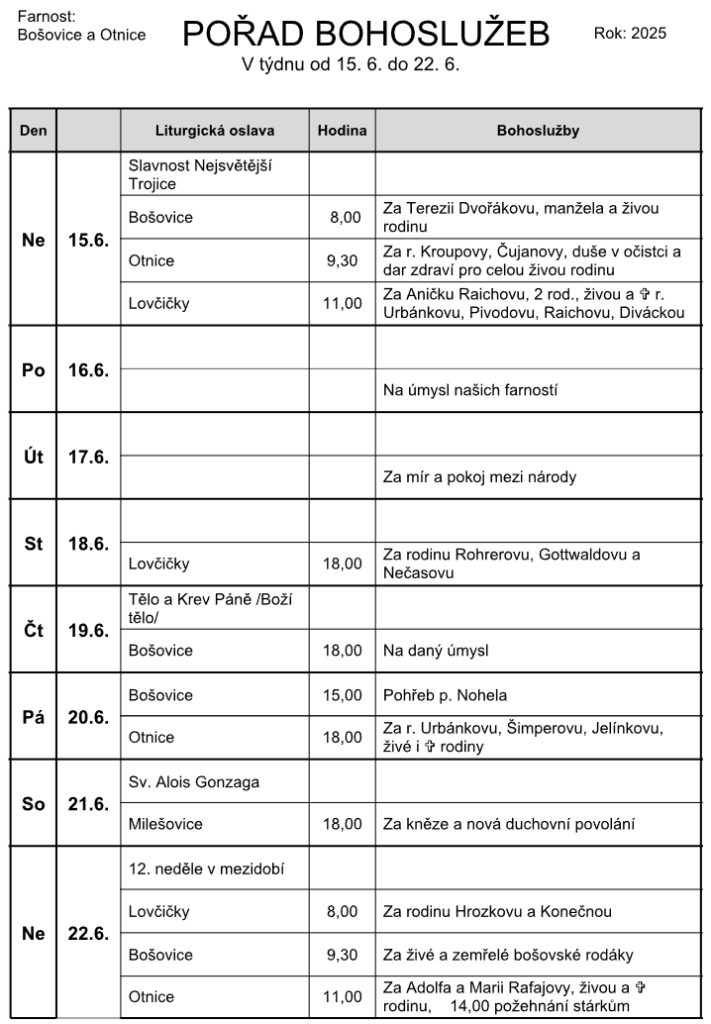 Farnost:
Bošovice a Otnice

POŘAD BOHOSLUŽEB

Rok: 2025

V týdnu od 15. 6. do 22. 6.

| Den | | Liturgická oslava | Hodina | Bohoslužby |
|---|---|---|---|---|
| Ne | 15.6. | Slavnost Nejsvětější Trojice | | |
| | | Bošovice | 8,00 | Za Terezii Dvořákovu, manžela a živou rodinu |
| | | Otnice | 9,30 | Za r. Kroupovy, Čujanovy, duše v očistci a dar zdraví pro celou živou rodinu |
| | | Lovčičky | 11,00 | Za Aničku Raichovu, 2 rod., živou a ✞ r. Urbánkovu, Pivodovu, Raichovu, Diváckou |
| Po | 16.6. | | | |
| | | | | Na úmysl našich farností |
| Út | 17.6. | | | |
| | | | | Za mír a pokoj mezi národy |
| St | 18.6. | | | |
| | | Lovčičky | 18,00 | Za rodinu Rohrerovu, Gottwaldovu a Nečasovu |
| Čt | 19.6. | Tělo a Krev Páně /Boží tělo/ | | |
| | | Bošovice | 18,00 | Na daný úmysl |
| Pá | 20.6. | Bošovice | 15,00 | Pohřeb p. Nohela |
| | | Otnice | 18,00 | Za r. Urbánkovu, Šimperovu, Jelínkovu, živé i ✞ rodiny |
| So | 21.6. | Sv. Alois Gonzaga | | |
| | | Milešovice | 18,00 | Za kněze a nová duchovní povolání |
| Ne | 22.6. | 12. neděle v mezidobí | | |
| | | Lovčičky | 8,00 | Za rodinu Hrozkovu a Konečnou |
| | | Bošovice | 9,30 | Za živé a zemřelé bošovské rodáky |
| | | Otnice | 11,00 | Za Adolfa a Marii Rafajovy, živou a ✞ rodinu, 14,00 požehnání stárkům |